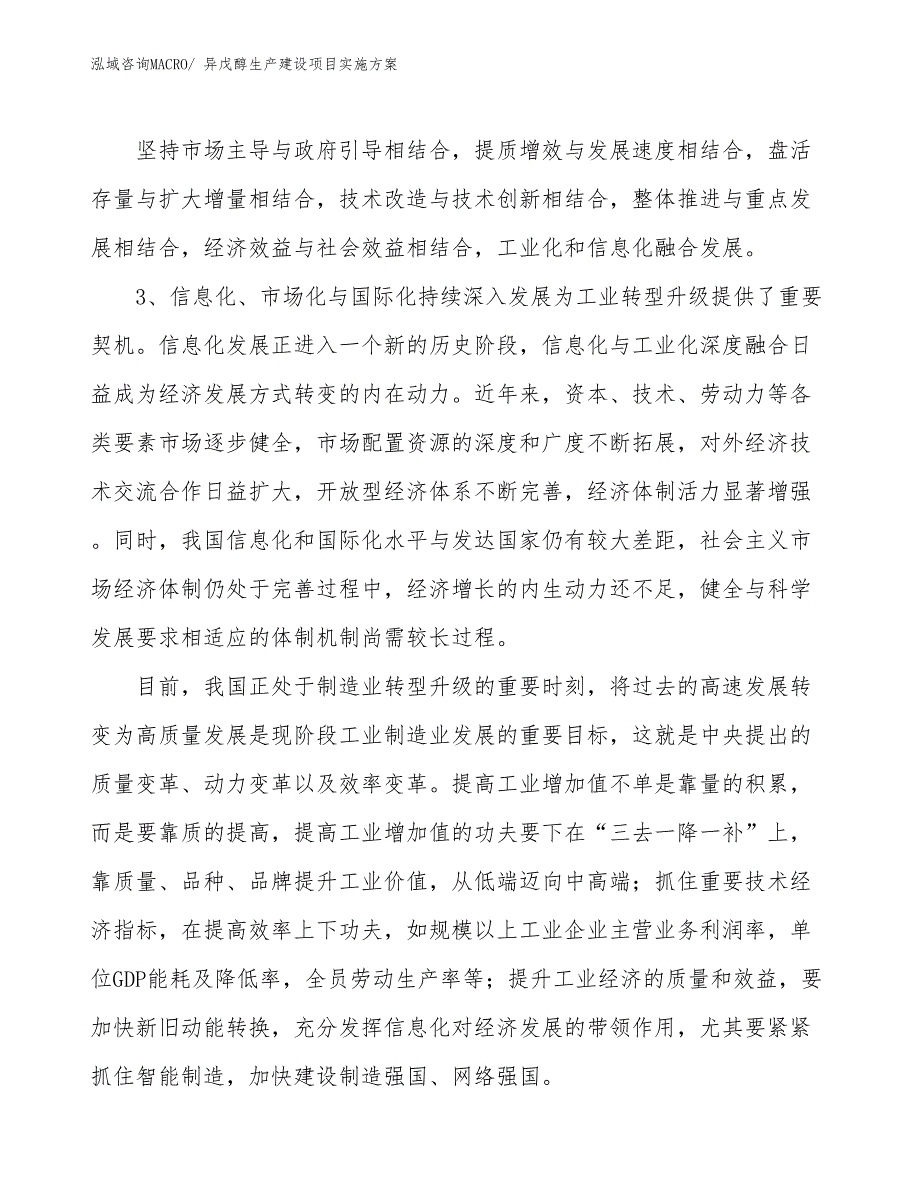 泓域咨询MACRO/ 异戊醇生产建设项目实施方案

坚持市场主导与政府引导相结合，提质增效与发展速度相结合，盘活存量与扩大增量相结合，技术改造与技术创新相结合，整体推进与重点发展相结合，经济效益与社会效益相结合，工业化和信息化融合发展。

3、信息化、市场化与国际化持续深入发展为工业转型升级提供了重要契机。信息化发展正进入一个新的历史阶段，信息化与工业化深度融合日益成为经济发展方式转变的内在动力。近年来，资本、技术、劳动力等各类要素市场逐步健全，市场配置资源的深度和广度不断拓展，对外经济技术交流合作日益扩大，开放型经济体系不断完善，经济体制活力显著增强。同时，我国信息化和国际化水平与发达国家仍有较大差距，社会主义市场经济体制仍处于完善过程中，经济增长的内生动力还不足，健全与科学发展要求相适应的体制机制尚需较长过程。

目前，我国正处于制造业转型升级的重要时刻，将过去的高速发展转变为高质量发展是现阶段工业制造业发展的重要目标，这就是中央提出的质量变革、动力变革以及效率变革。提高工业增加值不单是靠量的积累，而是要靠质的提高，提高工业增加值的功夫要下在“三去一降一补”上，靠质量、品种、品牌提升工业价值，从低端迈向中高端；抓住重要技术经济指标，在提高效率上下功夫，如规模以上工业企业主营业务利润率，单位GDP能耗及降低率，全员劳动生产率等；提升工业经济的质量和效益，要加快新旧动能转换，充分发挥信息化对经济发展的带领作用，尤其要紧紧抓住智能制造，加快建设制造强国、网络强国。